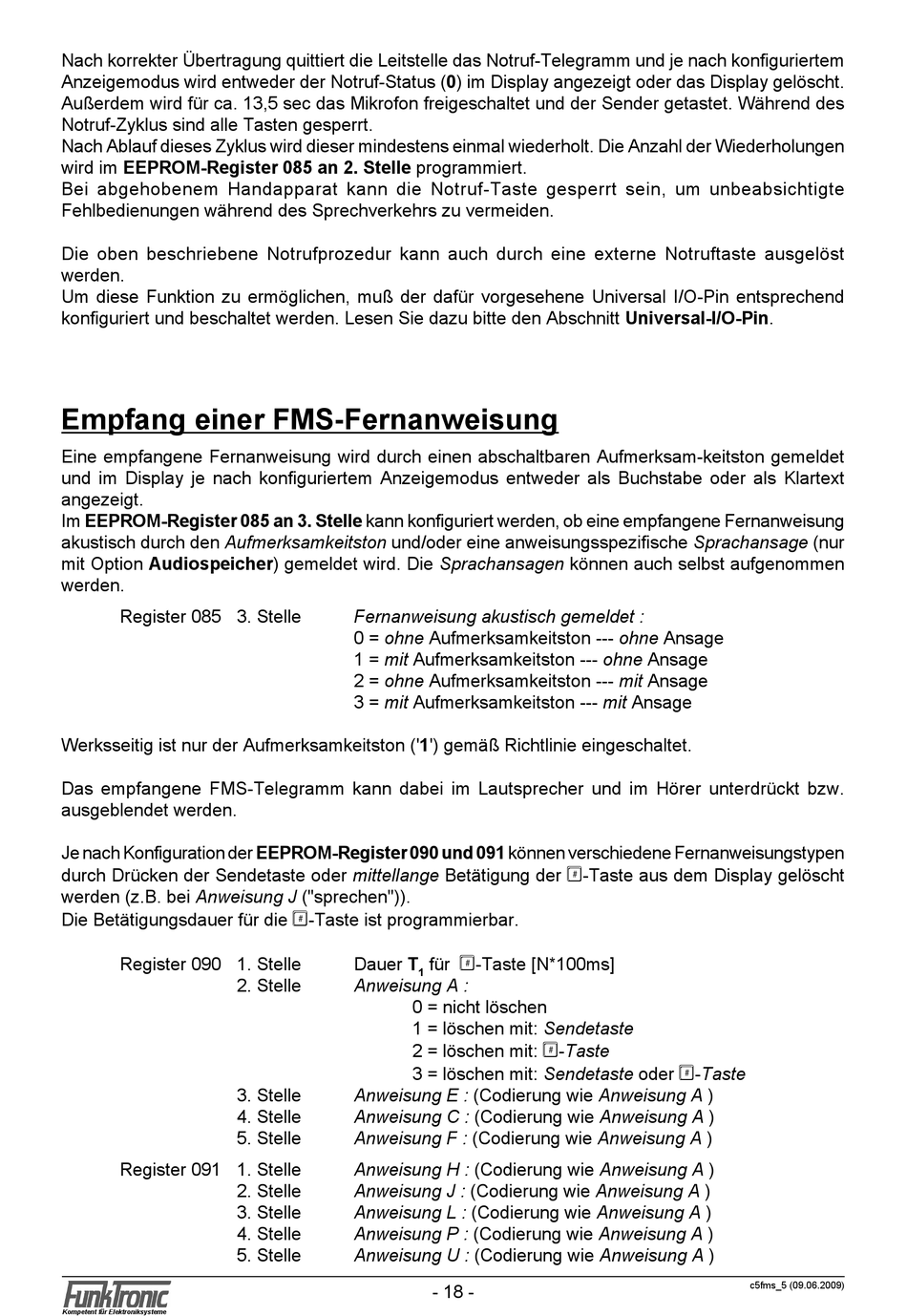 Nach korrekter Übertragung quittiert die Leitstelle das Notruf-Telegramm und je nach konfiguriertem Anzeigemodus wird entweder der Notruf-Status (0) im Display angezeigt oder das Display gelöscht. Außerdem wird für ca. 13,5 sec das Mikrofon freigeschaltet und der Sender getastet. Während des Notruf-Zyklus sind alle Tasten gesperrt.
Nach Ablauf dieses Zyklus wird dieser mindestens einmal wiederholt. Die Anzahl der Wiederholungen wird im EEPROM-Register 085 an 2. Stelle programmiert.
Bei abgehobenem Handapparat kann die Notruf-Taste gesperrt sein, um unbeabsichtigte Fehlbedienungen während des Sprechverkehrs zu vermeiden.

Die oben beschriebene Notrufprozedur kann auch durch eine externe Notruftaste ausgelöst werden.
Um diese Funktion zu ermöglichen, muß der dafür vorgesehene Universal I/O-Pin entsprechend konfiguriert und beschaltet werden. Lesen Sie dazu bitte den Abschnitt Universal-I/O-Pin.

Empfang einer FMS-Fernanweisung

Eine empfangene Fernanweisung wird durch einen abschaltbaren Aufmerksam-keitston gemeldet und im Display je nach konfiguriertem Anzeigemodus entweder als Buchstabe oder als Klartext angezeigt.
Im EEPROM-Register 085 an 3. Stelle kann konfiguriert werden, ob eine empfangene Fernanweisung akustisch durch den Aufmerksamkeitston und/oder eine anweisungsspezifische Sprachansage (nur mit Option Audiospeicher) gemeldet wird. Die Sprachansagen können auch selbst aufgenommen werden.

Register 085 3. Stelle Fernanweisung akustisch gemeldet :
0 = ohne Aufmerksamkeitston --- ohne Ansage
1 = mit Aufmerksamkeitston --- ohne Ansage
2 = ohne Aufmerksamkeitston --- mit Ansage
3 = mit Aufmerksamkeitston --- mit Ansage

Werksseitig ist nur der Aufmerksamkeitston ('1') gemäß Richtlinie eingeschaltet.

Das empfangene FMS-Telegramm kann dabei im Lautsprecher und im Hörer unterdrückt bzw. ausgeblendet werden.

Je nach Konfiguration der EEPROM-Register 090 und 091 können verschiedene Fernanweisungstypen durch Drücken der Sendetaste oder mittellange Betätigung der #-Taste aus dem Display gelöscht werden (z.B. bei Anweisung J ("sprechen")).
Die Betätigungsdauer für die #-Taste ist programmierbar.

Register 090 1. Stelle Dauer $T_1$ für #-Taste [N*100ms]
2. Stelle Anweisung A :
0 = nicht löschen
1 = löschen mit: Sendetaste
2 = löschen mit: #-Taste
3 = löschen mit: Sendetaste oder #-Taste
3. Stelle Anweisung E : (Codierung wie Anweisung A )
4. Stelle Anweisung C : (Codierung wie Anweisung A )
5. Stelle Anweisung F : (Codierung wie Anweisung A )

Register 091 1. Stelle Anweisung H : (Codierung wie Anweisung A )
2. Stelle Anweisung J : (Codierung wie Anweisung A )
3. Stelle Anweisung L : (Codierung wie Anweisung A )
4. Stelle Anweisung P : (Codierung wie Anweisung A )
5. Stelle Anweisung U : (Codierung wie Anweisung A )

FunkTronic
Kompetent für Elektroniksysteme
- 18 -
c5fms_5 (09.06.2009)